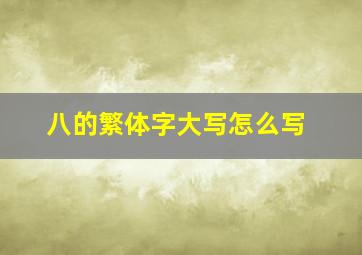 八的繁体字大写怎么写